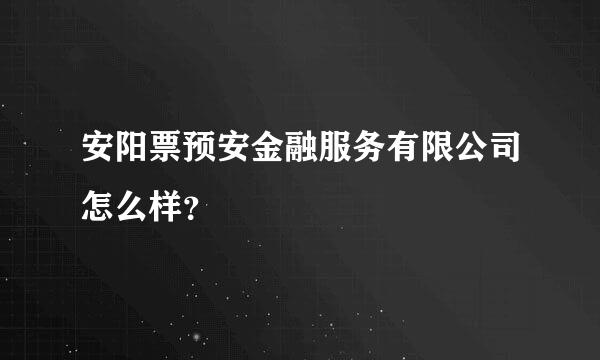 安阳票预安金融服务有限公司怎么样?